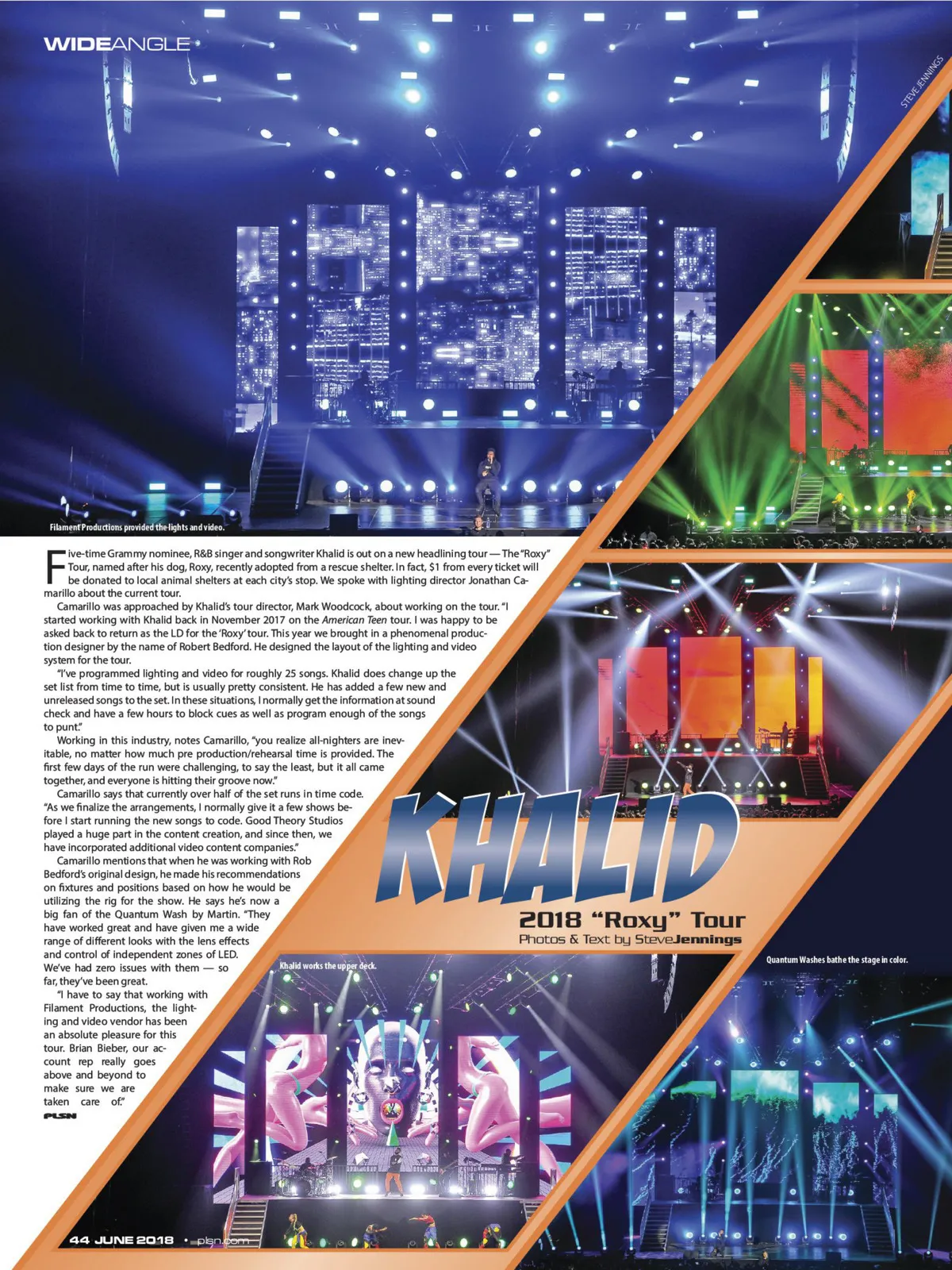 WIDEANGLE

STEVE JENNINGS

Filament Productions provided the lights and video.

Five-time Grammy nominee, R&B singer and songwriter Khalid is out on a new headlining tour — The "Roxy" Tour, named after his dog, Roxy, recently adopted from a rescue shelter. In fact, $1 from every ticket will be donated to local animal shelters at each city's stop. We spoke with lighting director Jonathan Camarillo about the current tour.

Camarillo was approached by Khalid's tour director, Mark Woodcock, about working on the tour. "I started working with Khalid back in November 2017 on the American Teen tour. I was happy to be asked back to return as the LD for the 'Roxy' tour. This year we brought in a phenomenal production designer by the name of Robert Bedford. He designed the layout of the lighting and video system for the tour.

"I've programmed lighting and video for roughly 25 songs. Khalid does change up the set list from time to time, but is usually pretty consistent. He has added a few new and unreleased songs to the set. In these situations, I normally get the information at sound check and have a few hours to block cues as well as program enough of the songs to punt."

Working in this industry, notes Camarillo, "you realize all-nighters are inevitable, no matter how much pre production/rehearsal time is provided. The first few days of the run were challenging, to say the least, but it all came together, and everyone is hitting their groove now."

Camarillo says that currently over half of the set runs in time code. "As we finalize the arrangements, I normally give it a few shows before I start running the new songs to code. Good Theory Studios played a huge part in the content creation, and since then, we have incorporated additional video content companies."

Camarillo mentions that when he was working with Rob Bedford's original design, he made his recommendations on fixtures and positions based on how he would be utilizing the rig for the show. He says he's now a big fan of the Quantum Wash by Martin. "They have worked great and have given me a wide range of different looks with the lens effects and control of independent zones of LED. We've had zero issues with them — so far, they've been great.

"I have to say that working with Filament Productions, the lighting and video vendor has been an absolute pleasure for this tour. Brian Bieber, our account rep really goes above and beyond to make sure we are taken care of."

PLSN

KHALID

2018 "Roxy" Tour
Photos & Text by SteveJennings

Khalid works the upper deck.

Quantum Washes bathe the stage in color.

44 JUNE 2018 • plsn.com